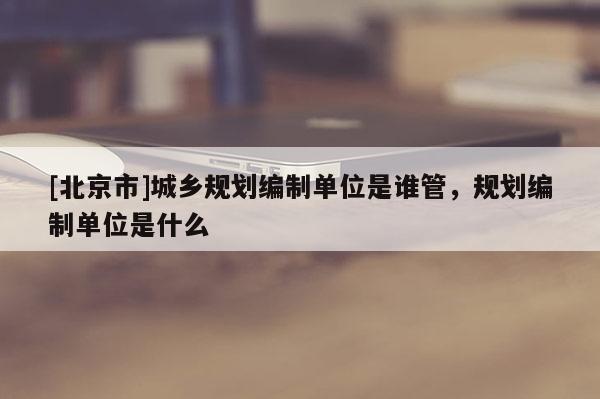 [北京市]城乡规划编制单位是谁管，规划编制单位是什么